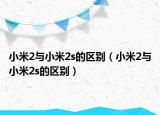 小米2与小米2s的区别（小米2与小米2s的区别）